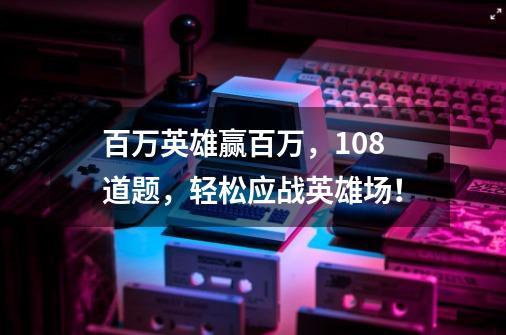 百万英雄赢百万，108道题，轻松应战英雄场！